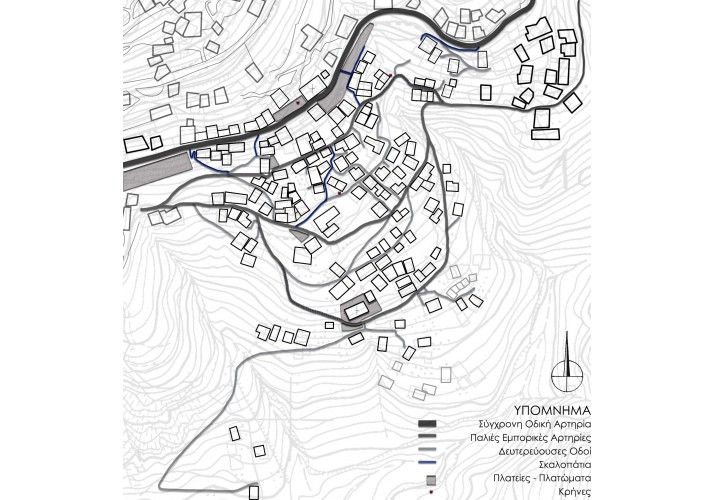 ΥΠΟΜΝΗΜΑ
Σύγχρονη Οδική Αρτηρία
Παλιές Εμπορικές Αρτηρίες
Δευτερεύουσες Οδοί
Σκαλοπάτια
Πλατείες - Πλατώματα
Κρήνες